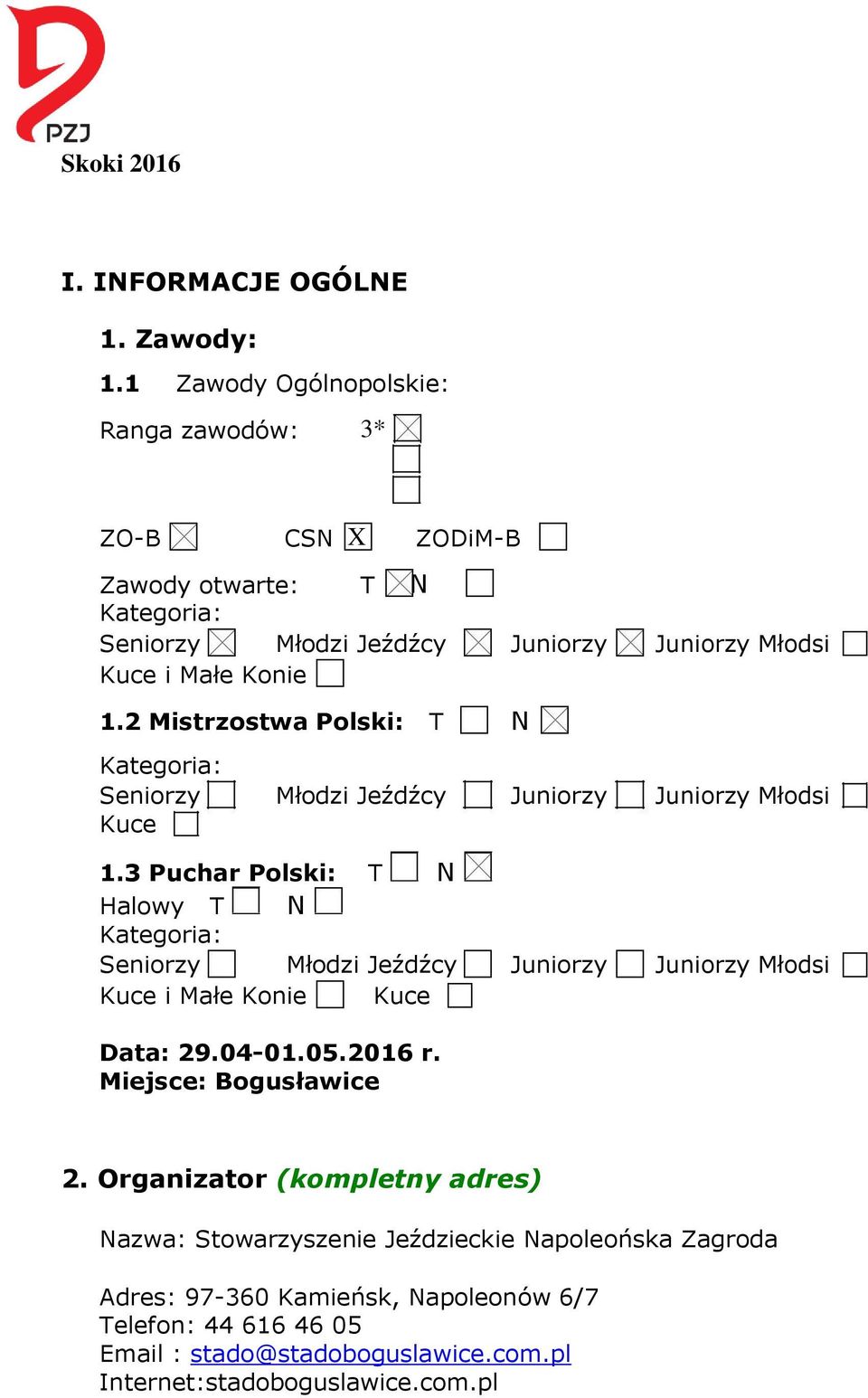 PZJ
Skoki 2016

I. INFORMACJE OGÓLNE

1. Zawody:

1.1 Zawody Ogólnopolskie:

Ranga zawodów: 3* ☒
☐
☐

ZO-B ☒ CSN ☒ ZODiM-B ☐

Zawody otwarte: T ☒ N ☐
Kategoria:
Seniorzy ☒ Młodzi Jeźdźcy ☒ Juniorzy ☒ Juniorzy Młodsi ☐
Kuce i Małe Konie ☐

1.2 Mistrzostwa Polski: T ☐ N ☒

Kategoria:
Seniorzy ☐ Młodzi Jeźdźcy ☐ Juniorzy ☐ Juniorzy Młodsi ☐
Kuce ☐

1.3 Puchar Polski: T ☐ N ☒
Halowy T ☐ N ☐
Kategoria:
Seniorzy ☐ Młodzi Jeźdźcy ☐ Juniorzy ☐ Juniorzy Młodsi ☐
Kuce i Małe Konie ☐ Kuce ☐

Data: 29.04-01.05.2016 r.
Miejsce: Bogusławice

2. Organizator (kompletny adres)

Nazwa: Stowarzyszenie Jeździeckie Napoleońska Zagroda

Adres: 97-360 Kamieńsk, Napoleonów 6/7
Telefon: 44 616 46 05
Email : stado@stadoboguslawice.com.pl
Internet:stadoboguslawice.com.pl